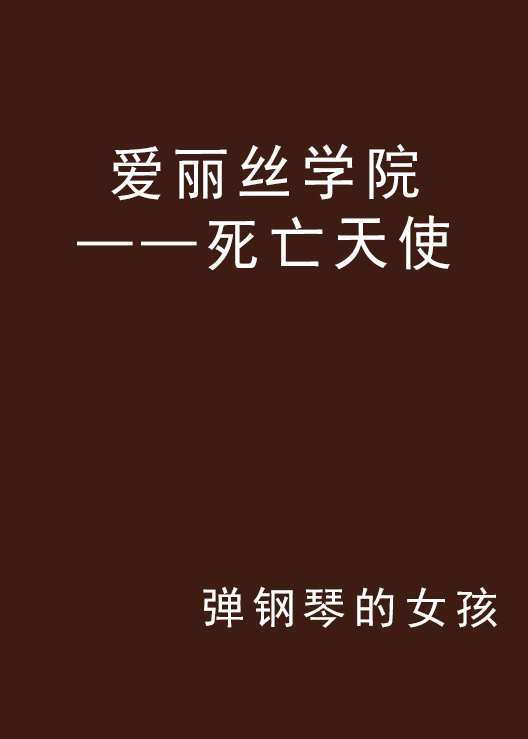 爱丽丝学院
——死亡天使

弹钢琴的女孩